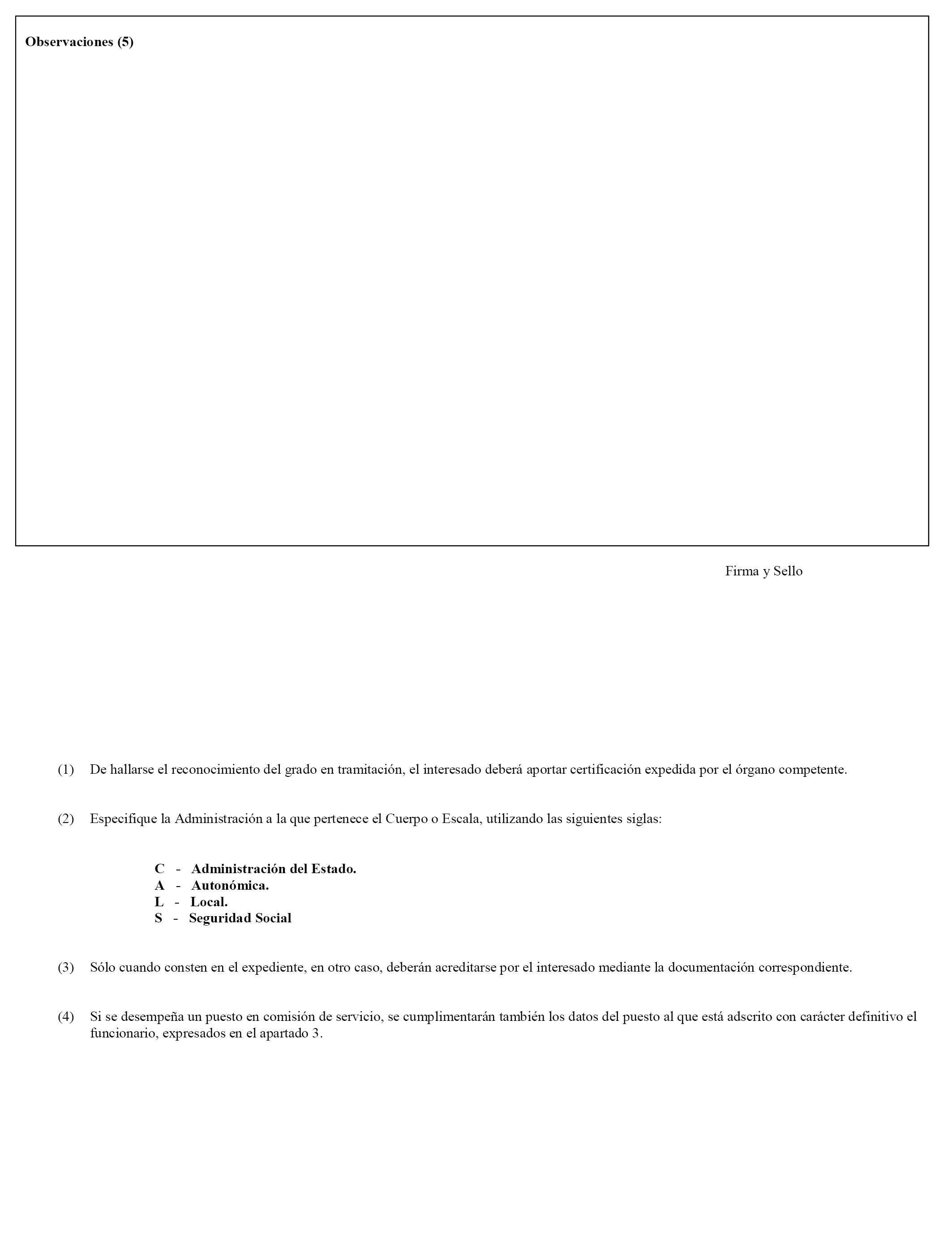 Observaciones (5)

Firma y Sello

(1) De hallarse el reconocimiento del grado en tramitación, el interesado deberá aportar certificación expedida por el órgano competente.

(2) Especifique la Administración a la que pertenece el Cuerpo o Escala, utilizando las siguientes siglas:

C - Administración del Estado.
A - Autonómica.
L - Local.
S - Seguridad Social

(3) Sólo cuando consten en el expediente, en otro caso, deberán acreditarse por el interesado mediante la documentación correspondiente.

(4) Si se desempeña un puesto en comisión de servicio, se cumplimentarán también los datos del puesto al que está adscrito con carácter definitivo el funcionario, expresados en el apartado 3.